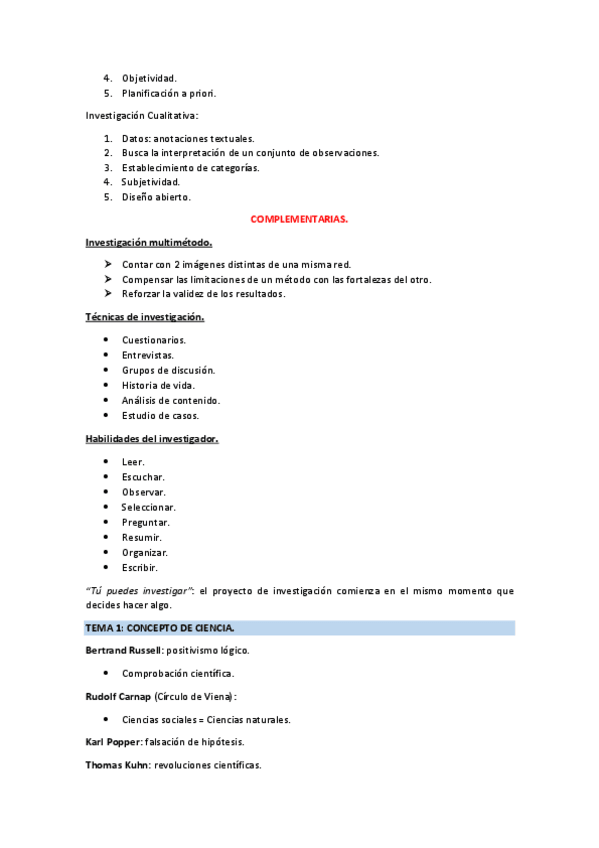 4. Objetividad.
5. Planificación a priori.

Investigación Cualitativa:

1. Datos: anotaciones textuales.
2. Busca la interpretación de un conjunto de observaciones.
3. Establecimiento de categorías.
4. Subjetividad.
5. Diseño abierto.

COMPLEMENTARIAS.

Investigación multimétodo.

➤ Contar con 2 imágenes distintas de una misma red.
➤ Compensar las limitaciones de un método con las fortalezas del otro.
➤ Reforzar la validez de los resultados.

Técnicas de investigación.

• Cuestionarios.
• Entrevistas.
• Grupos de discusión.
• Historia de vida.
• Análisis de contenido.
• Estudio de casos.

Habilidades del investigador.

• Leer.
• Escuchar.
• Observar.
• Seleccionar.
• Preguntar.
• Resumir.
• Organizar.
• Escribir.

"Tú puedes investigar": el proyecto de investigación comienza en el mismo momento que decides hacer algo.

TEMA 1: CONCEPTO DE CIENCIA.

Bertrand Russell: positivismo lógico.

• Comprobación científica.

Rudolf Carnap (Círculo de Viena):

• Ciencias sociales = Ciencias naturales.

Karl Popper: falsación de hipótesis.

Thomas Kuhn: revoluciones científicas.